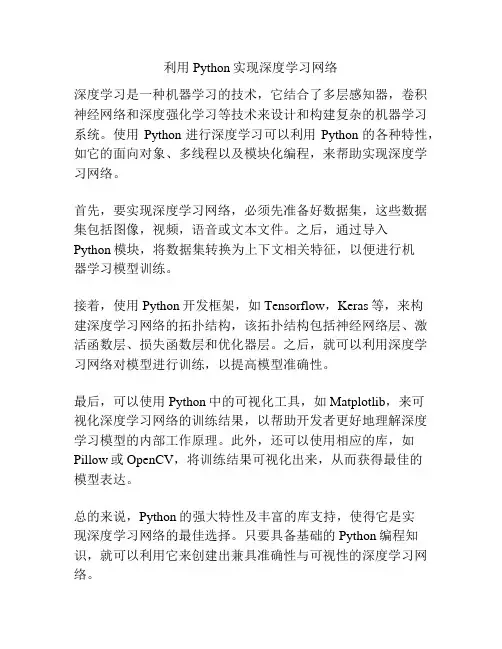 利用 Python 实现深度学习网络

深度学习是一种机器学习的技术，它结合了多层感知器，卷积神经网络和深度强化学习等技术来设计和构建复杂的机器学习系统。使用 Python 进行深度学习可以利用 Python 的各种特性，如它的面向对象、多线程以及模块化编程，来帮助实现深度学习网络。

首先，要实现深度学习网络，必须先准备好数据集，这些数据集包括图像，视频，语音或文本文件。之后，通过导入 Python 模块，将数据集转换为上下文相关特征，以便进行机器学习模型训练。

接着，使用 Python 开发框架，如 Tensorflow，Keras 等，来构建深度学习网络的拓扑结构，该拓扑结构包括神经网络层、激活函数层、损失函数层和优化器层。之后，就可以利用深度学习网络对模型进行训练，以提高模型准确性。

最后，可以使用 Python 中的可视化工具，如 Matplotlib，来可视化深度学习网络的训练结果，以帮助开发者更好地理解深度学习模型的内部工作原理。此外，还可以使用相应的库，如 Pillow 或 OpenCV，将训练结果可视化出来，从而获得最佳的模型表达。

总的来说，Python 的强大特性及丰富的库支持，使得它是实现深度学习网络的最佳选择。只要具备基础的 Python 编程知识，就可以利用它来创建出兼具准确性与可视性的深度学习网络。